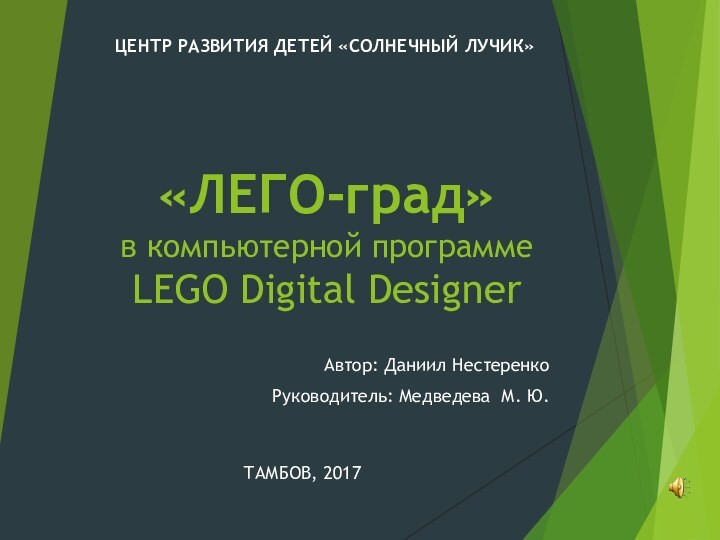 ЦЕНТР РАЗВИТИЯ ДЕТЕЙ «СОЛНЕЧНЫЙ ЛУЧИК»

«ЛЕГО-град»
в компьютерной программе
LEGO Digital Designer

Автор: Даниил Нестеренко

Руководитель: Медведева М. Ю.

ТАМБОВ, 2017